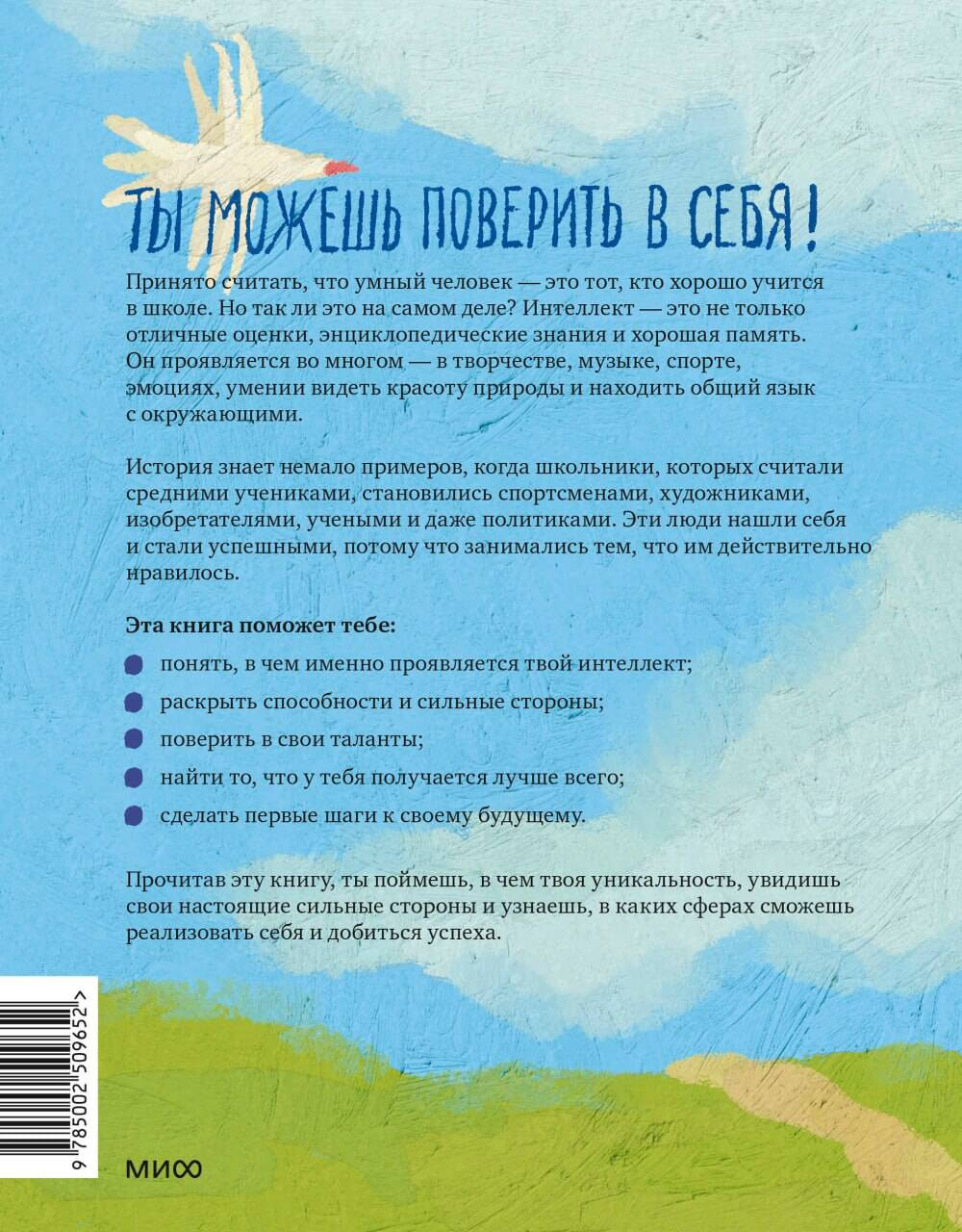 ТЫ МОЖЕШЬ ПОВЕРИТЬ В СЕБЯ!

Принято считать, что умный человек — это тот, кто хорошо учится в школе. Но так ли это на самом деле? Интеллект — это не только отличные оценки, энциклопедические знания и хорошая память. Он проявляется во многом — в творчестве, музыке, спорте, эмоциях, умении видеть красоту природы и находить общий язык с окружающими.

История знает немало примеров, когда школьники, которых считали средними учениками, становились спортсменами, художниками, изобретателями, учеными и даже политиками. Эти люди нашли себя и стали успешными, потому что занимались тем, что им действительно нравилось.

Эта книга поможет тебе:

понять, в чем именно проявляется твой интеллект;

раскрыть способности и сильные стороны;

поверить в свои таланты;

найти то, что у тебя получается лучше всего;

сделать первые шаги к своему будущему.

Прочитав эту книгу, ты поймешь, в чем твоя уникальность, увидишь свои настоящие сильные стороны и узнаешь, в каких сферах сможешь реализовать себя и добиться успеха.

9 785002 509652 >

МИФ